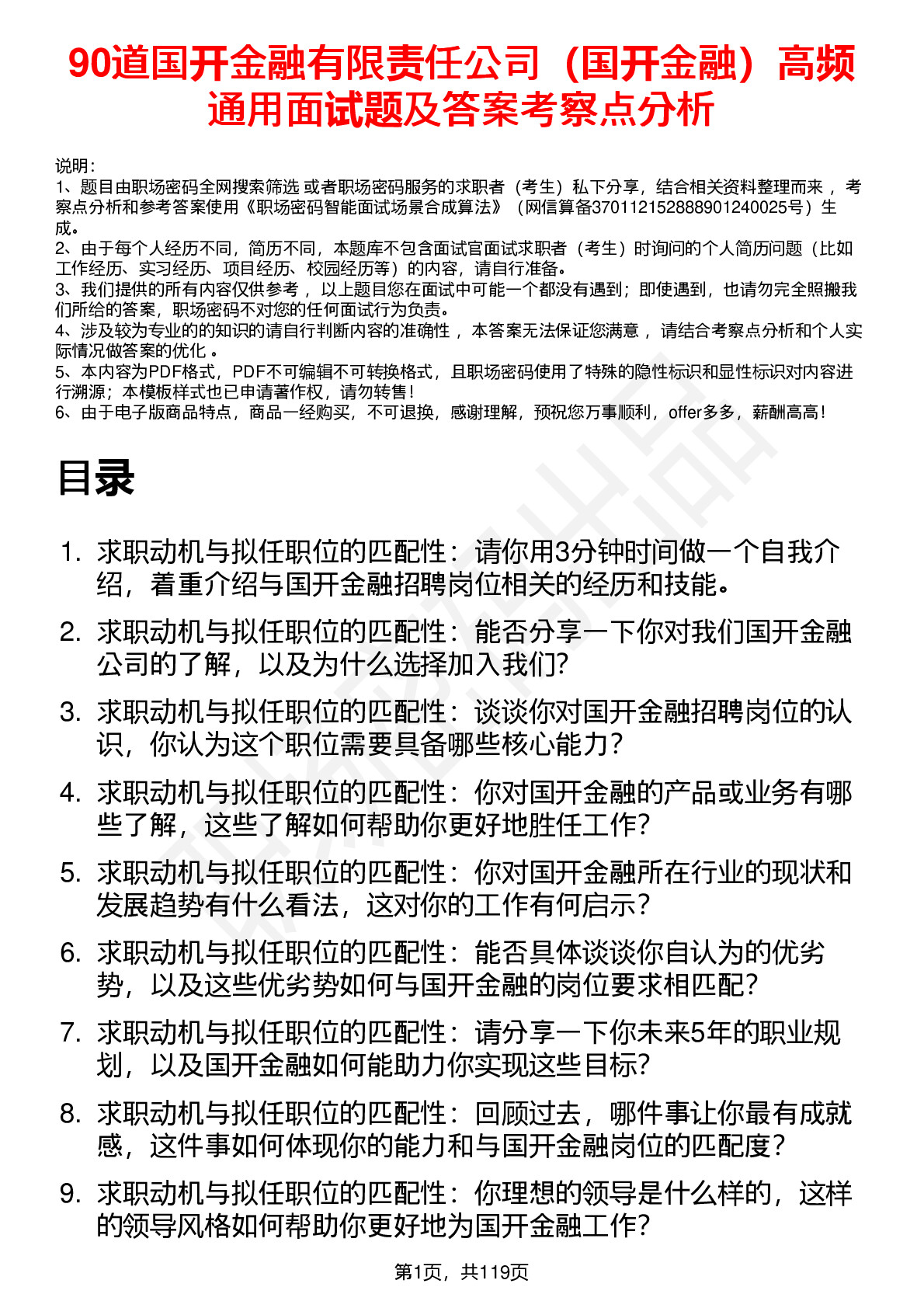 90道国开金融有限责任公司（国开金融）高频通用面试题及答案考察点分析

说明：
1、题目由职场密码全网搜索筛选 或者职场密码服务的求职者（考生）私下分享，结合相关资料整理而来 ，考察点分析和参考答案使用《职场密码智能面试场景合成算法》（网信算备370112152888901240025号）生成。
2、由于每个人经历不同，简历不同，本题库不包含面试官面试求职者（考生）时询问的个人简历问题（比如工作经历、实习经历、项目经历、校园经历等）的内容，请自行准备。
3、我们提供的所有内容仅供参考 ，以上题目您在面试中可能一个都没有遇到；即使遇到，也请勿完全照搬我们所给的答案，职场密码不对您的任何面试行为负责。
4、涉及较为专业的的知识的请自行判断内容的准确性 ，本答案无法保证您满意 ，请结合考察点分析和个人实际情况做答案的优化 。
5、本内容为PDF格式，PDF不可编辑不可转换格式，且职场密码使用了特殊的隐性标识和显性标识对内容进行溯源；本模板样式也已申请著作权，请勿转售！
6、由于电子版商品特点，商品一经购买，不可退换，感谢理解，预祝您万事顺利，offer多多，薪酬高高！

目录

1. 求职动机与拟任职位的匹配性：请你用3分钟时间做一个自我介绍，着重介绍与国开金融招聘岗位相关的经历和技能。
2. 求职动机与拟任职位的匹配性：能否分享一下你对我们国开金融公司的了解，以及为什么选择加入我们？
3. 求职动机与拟任职位的匹配性：谈谈你对国开金融招聘岗位的认识，你认为这个职位需要具备哪些核心能力？
4. 求职动机与拟任职位的匹配性：你对国开金融的产品或业务有哪些了解，这些了解如何帮助你更好地胜任工作？
5. 求职动机与拟任职位的匹配性：你对国开金融所在行业的现状和发展趋势有什么看法，这对你的工作有何启示？
6. 求职动机与拟任职位的匹配性：能否具体谈谈你自认为的优劣势，以及这些优劣势如何与国开金融的岗位要求相匹配？
7. 求职动机与拟任职位的匹配性：请分享一下你未来5年的职业规划，以及国开金融如何能助力你实现这些目标？
8. 求职动机与拟任职位的匹配性：回顾过去，哪件事让你最有成就感，这件事如何体现你的能力和与国开金融岗位的匹配度？
9. 求职动机与拟任职位的匹配性：你理想的领导是什么样的，这样的领导风格如何帮助你更好地为国开金融工作？

第1页，共119页